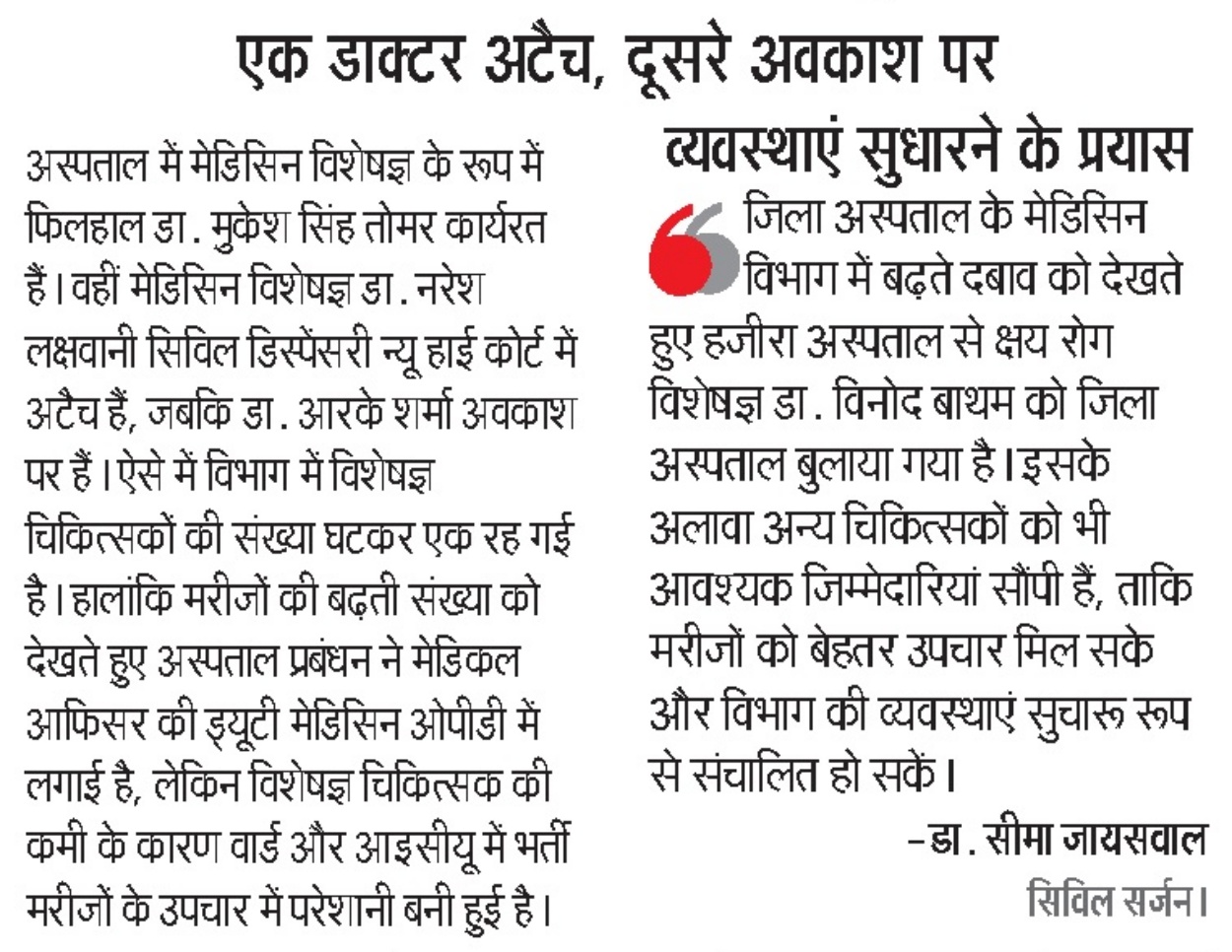 एक डाक्टर अटैच, दूसरे अवकाश पर

अस्पताल में मेडिसिन विशेषज्ञ के रूप में फिलहाल डा. मुकेश सिंह तोमर कार्यरत हैं। वहीं मेडिसिन विशेषज्ञ डा. नरेश लक्षवानी सिविल डिस्पेंसरी न्यू हाई कोर्ट में अटैच हैं, जबकि डा. आरके शर्मा अवकाश पर हैं। ऐसे में विभाग में विशेषज्ञ चिकित्सकों की संख्या घटकर एक रह गई है। हालांकि मरीजों की बढ़ती संख्या को देखते हुए अस्पताल प्रबंधन ने मेडिकल आफिसर की ड्यूटी मेडिसिन ओपीडी में लगाई है, लेकिन विशेषज्ञ चिकित्सक की कमी के कारण वार्ड और आइसीयू में भर्ती मरीजों के उपचार में परेशानी बनी हुई है।

व्यवस्थाएं सुधारने के प्रयास

जिला अस्पताल के मेडिसिन विभाग में बढ़ते दबाव को देखते हुए हजीरा अस्पताल से क्षय रोग विशेषज्ञ डा. विनोद बाथम को जिला अस्पताल बुलाया गया है। इसके अलावा अन्य चिकित्सकों को भी आवश्यक जिम्मेदारियां सौंपी हैं, ताकि मरीजों को बेहतर उपचार मिल सके और विभाग की व्यवस्थाएं सुचारू रूप से संचालित हो सकें।

-डा. सीमा जायसवाल
सिविल सर्जन।